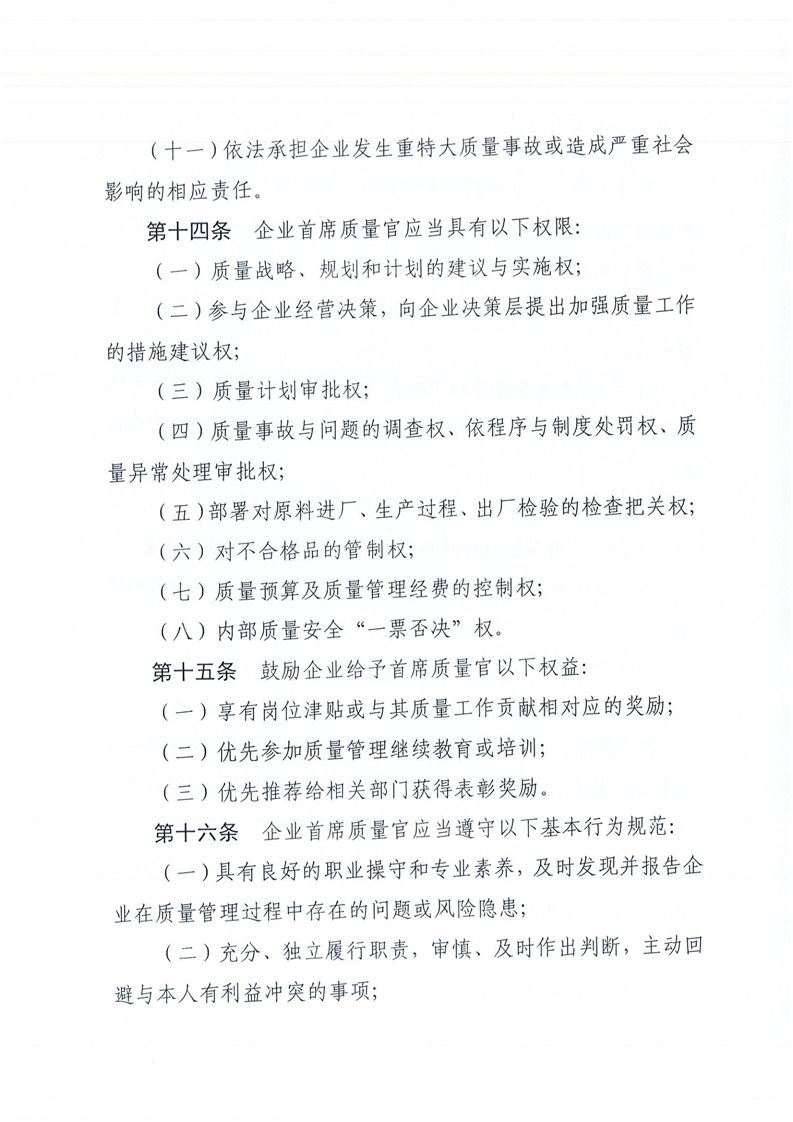 （十一）依法承担企业发生重特大质量事故或造成严重社会影响的相应责任。

第十四条　企业首席质量官应当具有以下权限：

（一）质量战略、规划和计划的建议与实施权；

（二）参与企业经营决策，向企业决策层提出加强质量工作的措施建议权；

（三）质量计划审批权；

（四）质量事故与问题的调查权、依程序与制度处罚权、质量异常处理审批权；

（五）部署对原料进厂、生产过程、出厂检验的检查把关权；

（六）对不合格品的管制权；

（七）质量预算及质量管理经费的控制权；

（八）内部质量安全“一票否决”权。

第十五条　鼓励企业给予首席质量官以下权益：

（一）享有岗位津贴或与其质量工作贡献相对应的奖励；

（二）优先参加质量管理继续教育或培训；

（三）优先推荐给相关部门获得表彰奖励。

第十六条　企业首席质量官应当遵守以下基本行为规范：

（一）具有良好的职业操守和专业素养，及时发现并报告企业在质量管理过程中存在的问题或风险隐患；

（二）充分、独立履行职责，审慎、及时作出判断，主动回避与本人有利益冲突的事项；